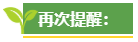 再次提醒：